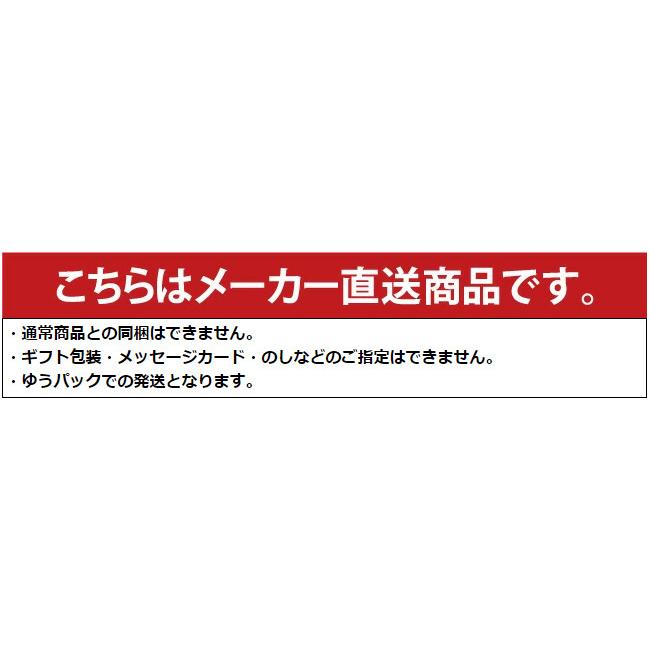 こちらはメーカー直送商品です。

・通常商品との同梱はできません。
・ギフト包装・メッセージカード・のしなどのご指定はできません。
・ゆうパックでの発送となります。